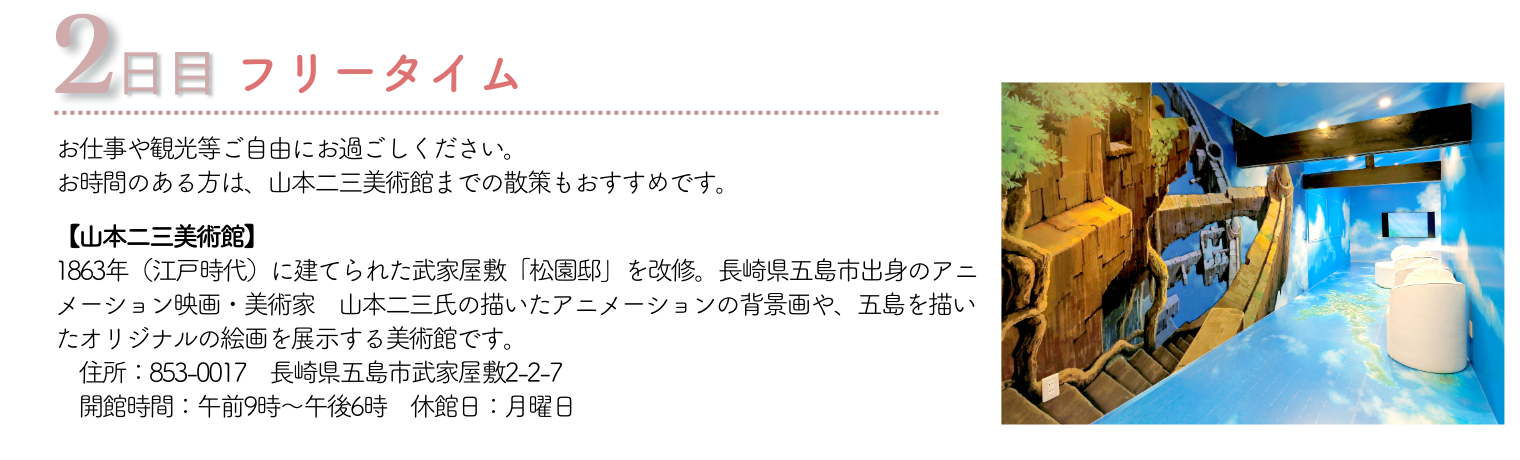 2日目 フリータイム

お仕事や観光等ご自由にお過ごしください。
お時間のある方は、山本二三美術館までの散策もおすすめです。

【山本二三美術館】
1863年（江戸時代）に建てられた武家屋敷「松園邸」を改修。長崎県五島市出身のアニメーション映画・美術家　山本二三氏の描いたアニメーションの背景画や、五島を描いたオリジナルの絵画を展示する美術館です。
住所：853-0017　長崎県五島市武家屋敷2-2-7
開館時間：午前9時～午後6時　休館日：月曜日